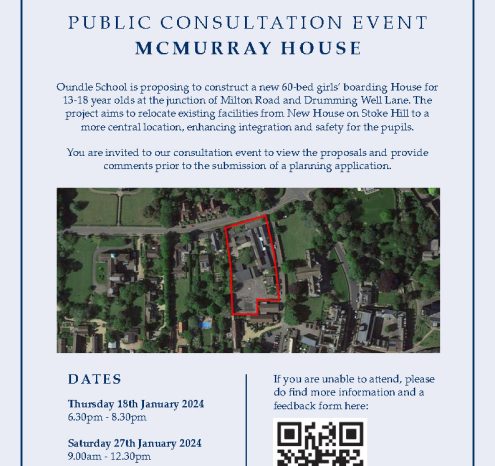 PUBLIC CONSULTATION EVENT
MCMURRAY HOUSE

Oundle School is proposing to construct a new 60-bed girls' boarding House for 13-18 year olds at the junction of Milton Road and Drumming Well Lane. The project aims to relocate existing facilities from New House on Stoke Hill to a more central location, enhancing integration and safety for the pupils.

You are invited to our consultation event to view the proposals and provide comments prior to the submission of a planning application.

DATES

Thursday 18th January 2024
6.30pm - 8.30pm

Saturday 27th January 2024
9.00am - 12.30pm

If you are unable to attend, please do find more information and a feedback form here: